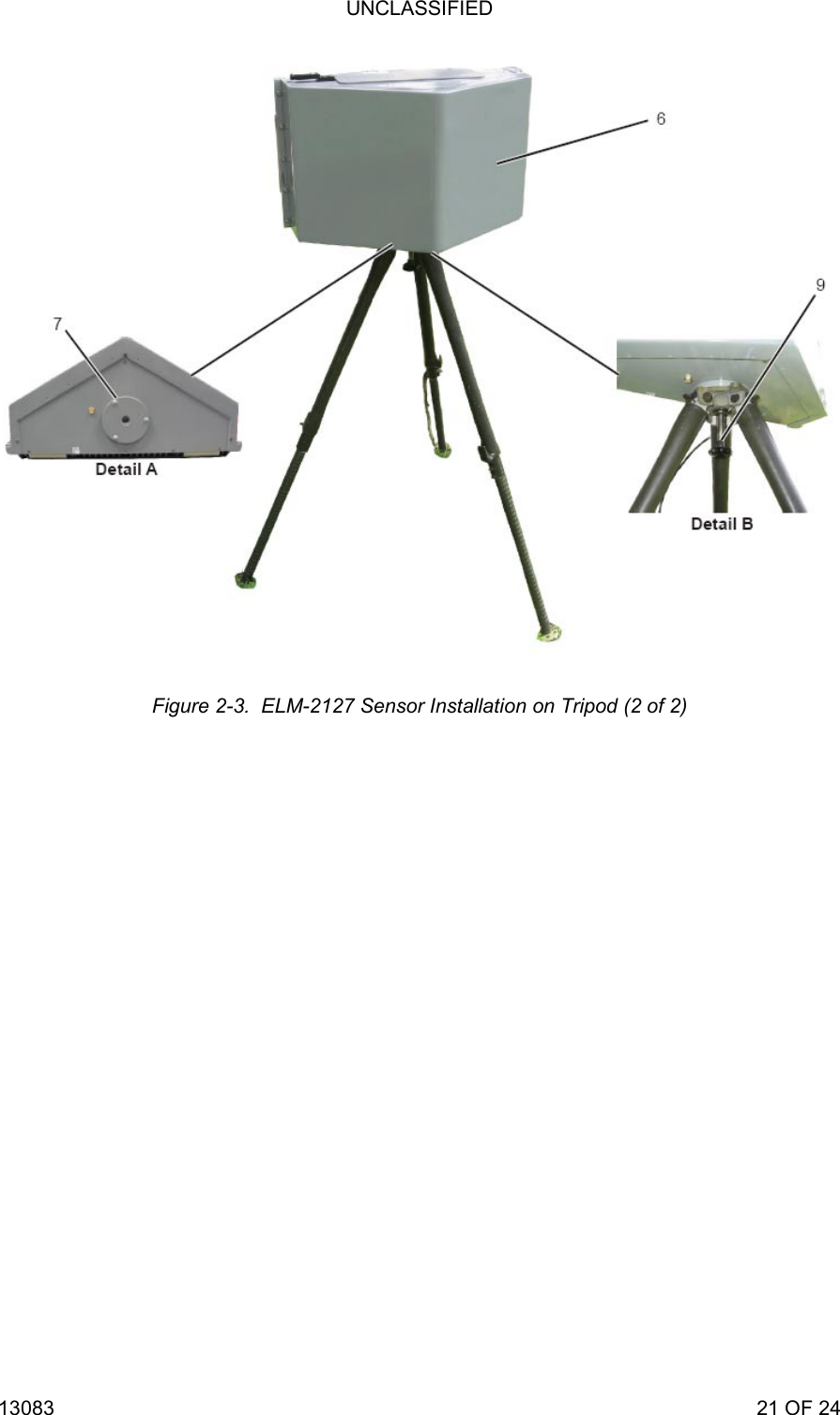 UNCLASSIFIED

6

7

9

Detail A

Detail B

Figure 2-3. ELM-2127 Sensor Installation on Tripod (2 of 2)

13083

21 OF 24